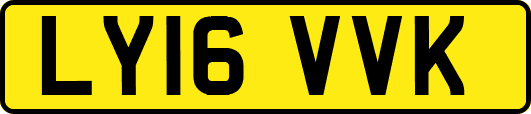 LY16 VVK